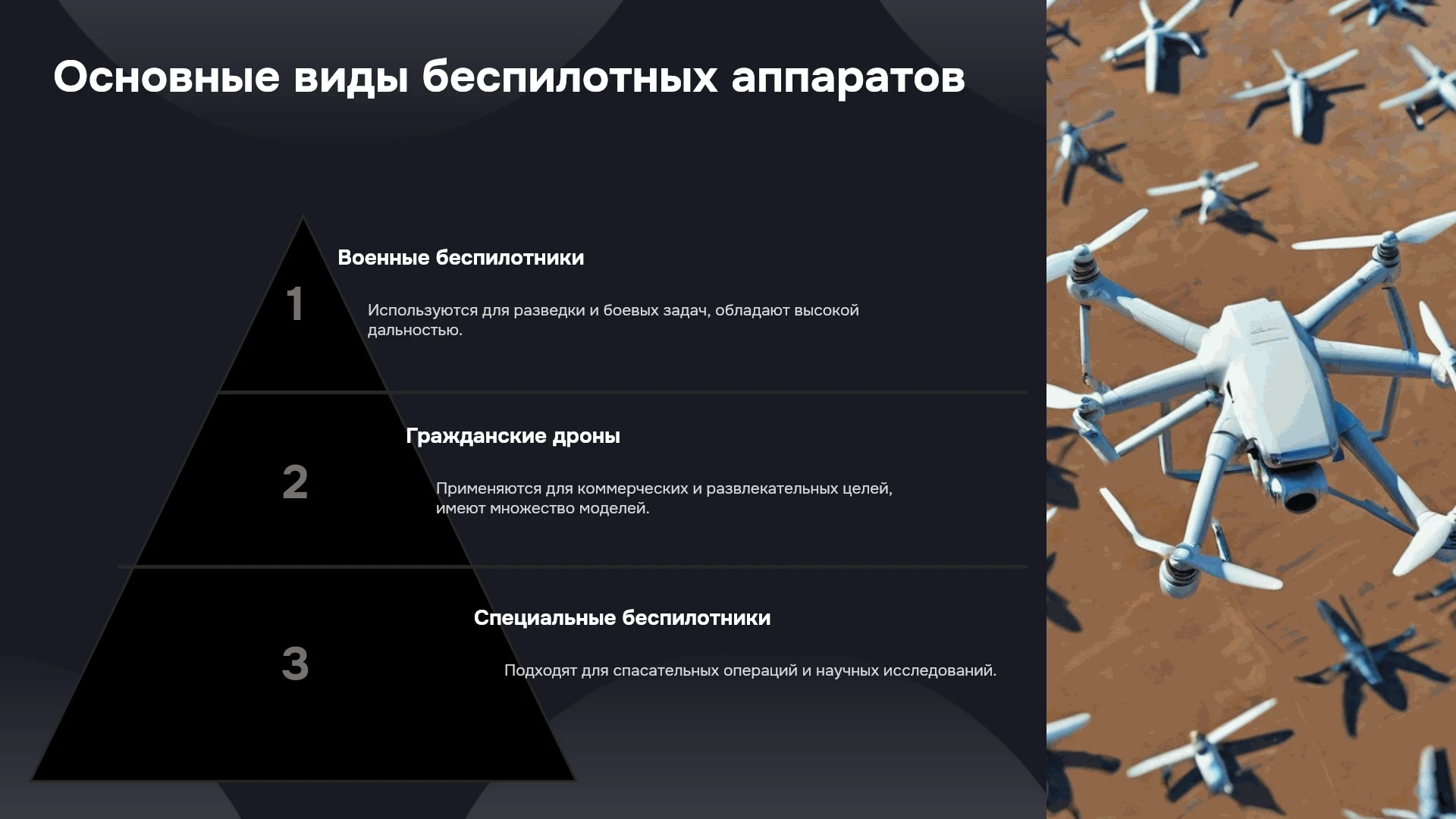 Основные виды беспилотных аппаратов

1

Военные беспилотники

Используются для разведки и боевых задач, обладают высокой дальностью.

2

Гражданские дроны

Применяются для коммерческих и развлекательных целей, имеют множество моделей.

3

Специальные беспилотники

Подходят для спасательных операций и научных исследований.